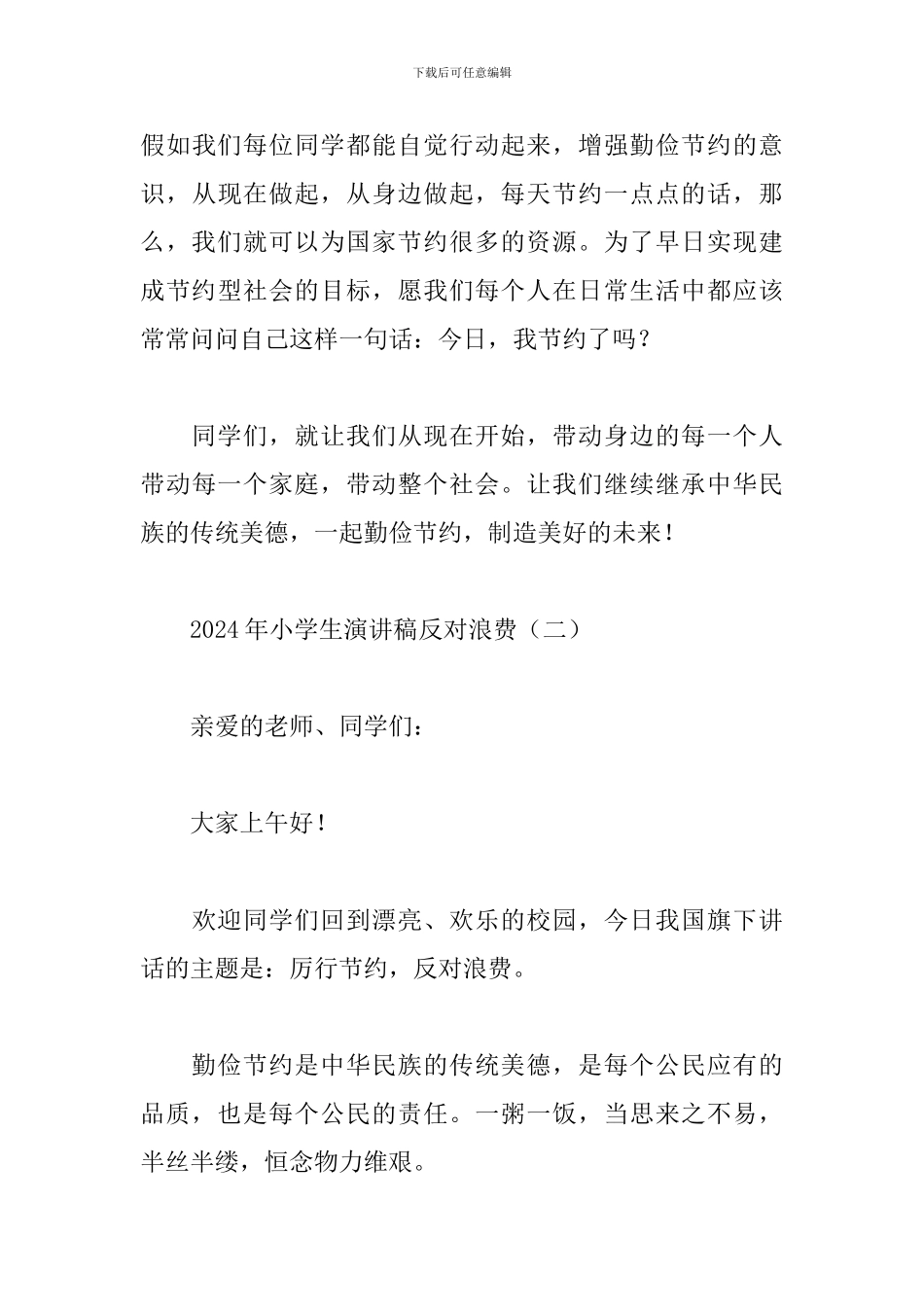 下载后可任意编辑

假如我们每位同学都能自觉行动起来，增强勤俭节约的意识，从现在做起，从身边做起，每天节约一点点的话，那么，我们就可以为国家节约很多的资源。为了早日实现建成节约型社会的目标，愿我们每个人在日常生活中都应该常常问问自己这样一句话：今日，我节约了吗？

同学们，就让我们从现在开始，带动身边的每一个人带动每一个家庭，带动整个社会。让我们继续继承中华民族的传统美德，一起勤俭节约，制造美好的未来！

2024年小学生演讲稿反对浪费（二）

亲爱的老师、同学们：

大家上午好！

欢迎同学们回到漂亮、欢乐的校园，今日我国旗下讲话的主题是：厉行节约，反对浪费。

勤俭节约是中华民族的传统美德，是每个公民应有的品质，也是每个公民的责任。一粥一饭，当思来之不易，半丝半缕，恒念物力维艰。